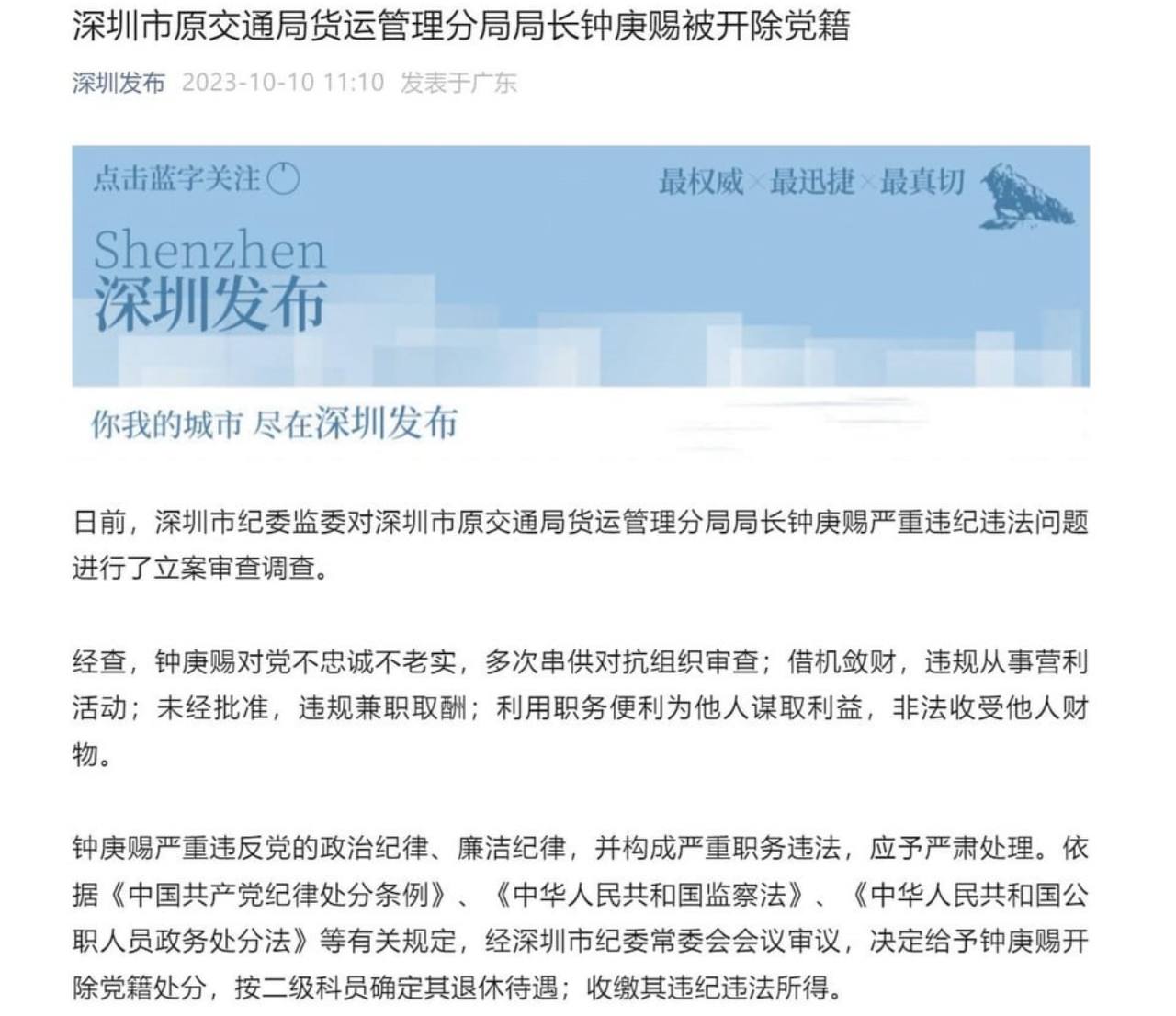 深圳市原交通局货运管理分局局长钟庚赐被开除党籍

深圳发布 2023-10-10 11:10 发表于广东

点击蓝字关注

最权威×最迅捷×最真切

Shenzhen
深圳发布

你我的城市 尽在深圳发布

日前，深圳市纪委监委对深圳市原交通局货运管理分局局长钟庚赐严重违纪违法问题进行了立案审查调查。

经查，钟庚赐对党不忠诚不老实，多次串供对抗组织审查；借机敛财，违规从事营利活动；未经批准，违规兼职取酬；利用职务便利为他人谋取利益，非法收受他人财物。

钟庚赐严重违反党的政治纪律、廉洁纪律，并构成严重职务违法，应予严肃处理。依据《中国共产党纪律处分条例》、《中华人民共和国监察法》、《中华人民共和国公职人员政务处分法》等有关规定，经深圳市纪委常委会会议审议，决定给予钟庚赐开除党籍处分，按二级科员确定其退休待遇；收缴其违纪违法所得。